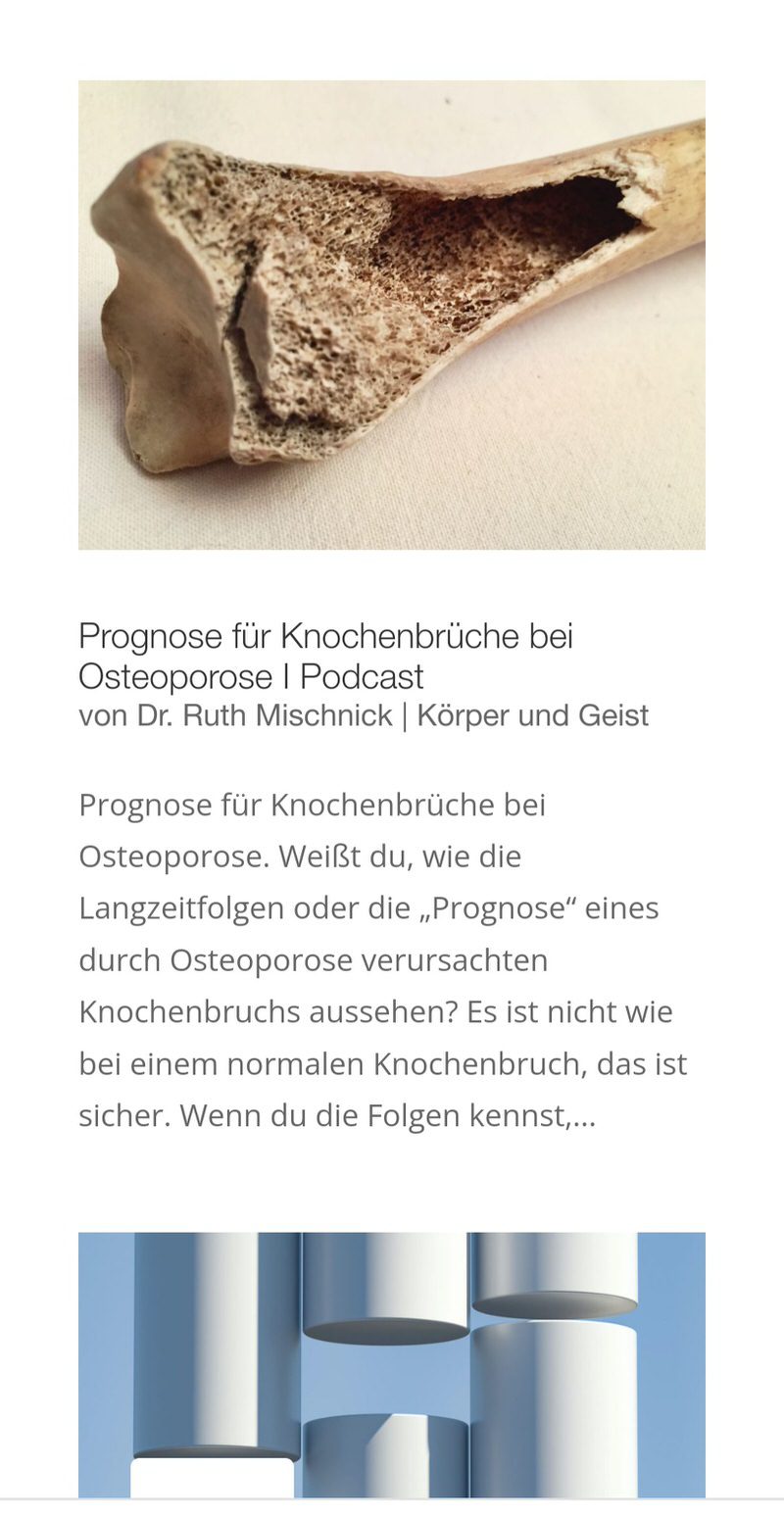 Prognose für Knochenbrüche bei Osteoporose I Podcast
von Dr. Ruth Mischnick | Körper und Geist

Prognose für Knochenbrüche bei Osteoporose. Weißt du, wie die Langzeitfolgen oder die „Prognose“ eines durch Osteoporose verursachten Knochenbruchs aussehen? Es ist nicht wie bei einem normalen Knochenbruch, das ist sicher. Wenn du die Folgen kennst,...